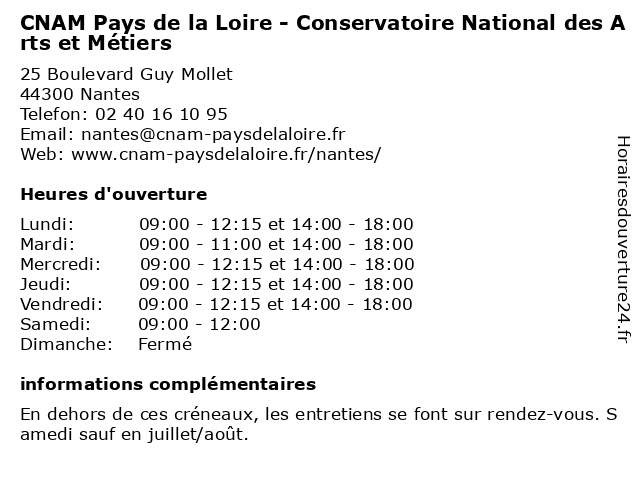 CNAM Pays de la Loire - Conservatoire National des Arts et Métiers

25 Boulevard Guy Mollet
44300 Nantes
Telefon: 02 40 16 10 95
Email: nantes@cnam-paysdelaloire.fr
Web: www.cnam-paysdelaloire.fr/nantes/

Heures d'ouverture

| | |
|---|---|
| Lundi: | 09:00 - 12:15 et 14:00 - 18:00 |
| Mardi: | 09:00 - 11:00 et 14:00 - 18:00 |
| Mercredi: | 09:00 - 12:15 et 14:00 - 18:00 |
| Jeudi: | 09:00 - 12:15 et 14:00 - 18:00 |
| Vendredi: | 09:00 - 12:15 et 14:00 - 18:00 |
| Samedi: | 09:00 - 12:00 |
| Dimanche: | Fermé |

informations complémentaires

En dehors de ces créneaux, les entretiens se font sur rendez-vous. Samedi sauf en juillet/août.

Horairesdouverture24.fr